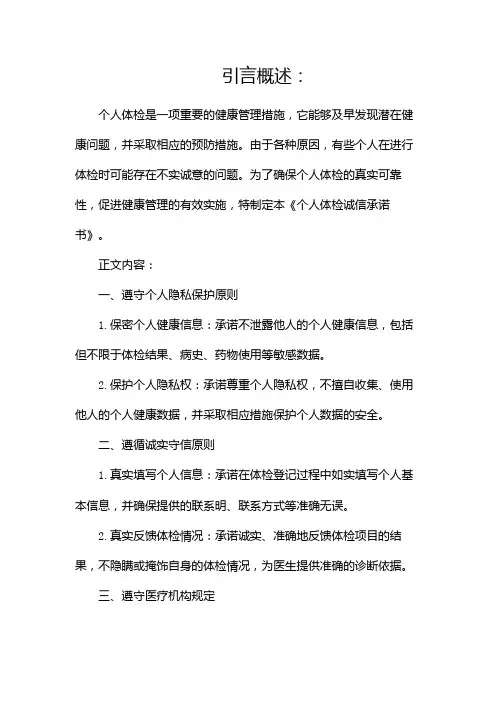 引言概述：

个人体检是一项重要的健康管理措施，它能够及早发现潜在健康问题，并采取相应的预防措施。由于各种原因，有些个人在进行体检时可能存在不实诚意的问题。为了确保个人体检的真实可靠性，促进健康管理的有效实施，特制定本《个人体检诚信承诺书》。

正文内容：

一、遵守个人隐私保护原则

1. 保密个人健康信息：承诺不泄露他人的个人健康信息，包括但不限于体检结果、病史、药物使用等敏感数据。

2. 保护个人隐私权：承诺尊重个人隐私权，不擅自收集、使用他人的个人健康数据，并采取相应措施保护个人数据的安全。

二、遵循诚实守信原则

1. 真实填写个人信息：承诺在体检登记过程中如实填写个人基本信息，并确保提供的联系明、联系方式等准确无误。

2. 真实反馈体检情况：承诺诚实、准确地反馈体检项目的结果，不隐瞒或掩饰自身的体检情况，为医生提供准确的诊断依据。

三、遵守医疗机构规定